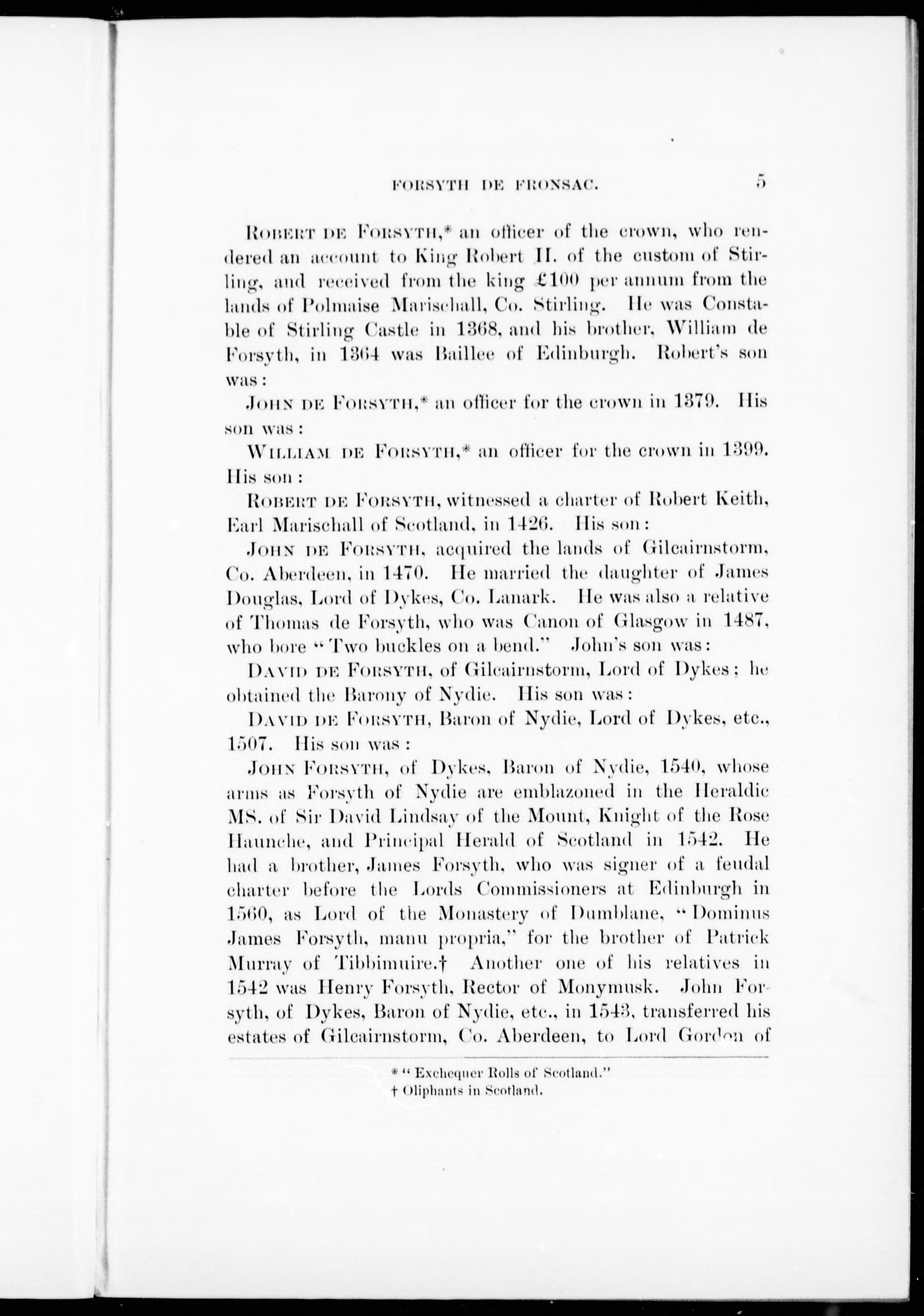 FORSYTH DE FRONSAC. 5

ROBERT DE FORSYTH,* an officer of the crown, who rendered an account to King Robert II. of the custom of Stirling, and received from the king £100 per annum from the lands of Polmaise Marischall, Co. Stirling. He was Constable of Stirling Castle in 1368, and his brother, William de Forsyth, in 1364 was Baillee of Edinburgh. Robert's son was:

JOHN DE FORSYTH,* an officer for the crown in 1379. His son was:

WILLIAM DE FORSYTH,* an officer for the crown in 1399. His son:

ROBERT DE FORSYTH, witnessed a charter of Robert Keith, Earl Marischall of Scotland, in 1426. His son:

JOHN DE FORSYTH, acquired the lands of Gilcairnstorm, Co. Aberdeen, in 1470. He married the daughter of James Douglas, Lord of Dykes, Co. Lanark. He was also a relative of Thomas de Forsyth, who was Canon of Glasgow in 1487, who bore "Two buckles on a bend." John's son was:

DAVID DE FORSYTH, of Gilcairnstorm, Lord of Dykes; he obtained the Barony of Nydie. His son was:

DAVID DE FORSYTH, Baron of Nydie, Lord of Dykes, etc., 1507. His son was:

JOHN FORSYTH, of Dykes, Baron of Nydie, 1540, whose arms as Forsyth of Nydie are emblazoned in the Heraldic MS. of Sir David Lindsay of the Mount, Knight of the Rose Haunche, and Principal Herald of Scotland in 1542. He had a brother, James Forsyth, who was signer of a feudal charter before the Lords Commissioners at Edinburgh in 1560, as Lord of the Monastery of Dumblane, "Dominus James Forsyth, manu propria," for the brother of Patrick Murray of Tibbimuire.† Another one of his relatives in 1542 was Henry Forsyth, Rector of Monymusk. John Forsyth, of Dykes, Baron of Nydie, etc., in 1543, transferred his estates of Gilcairnstorm, Co. Aberdeen, to Lord Gordon of

* "Exchequer Rolls of Scotland."
† Oliphants in Scotland.